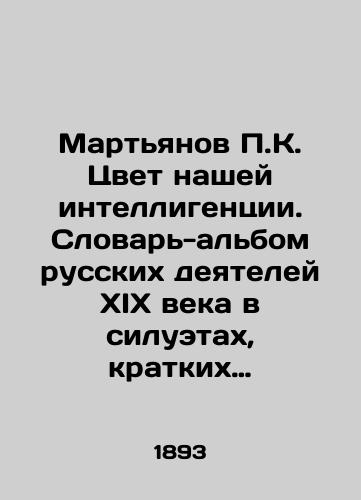 Мартьянов П.К. Цвет нашей интеллигенции. Словарь-альбом русских деятелей XIX века в силуэтах, кратких…

1893